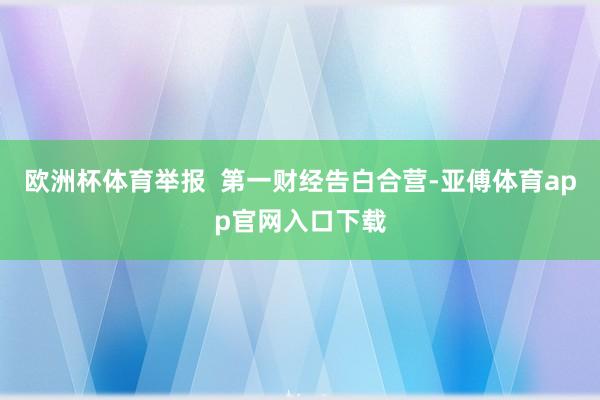 欧洲杯体育举报  第一财经告白合营-亚傅体育app官网入口下载